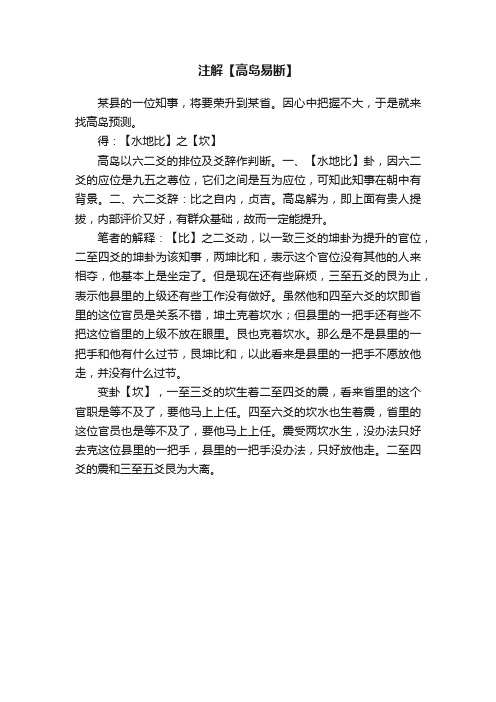 注解【高岛易断】

某县的一位知事，将要荣升到某省。因心中把握不大，于是就来找高岛预测。

得：【水地比】之【坎】

高岛以六二爻的排位及爻辞作判断。一、【水地比】卦，因六二爻的应位是九五之尊位，它们之间是互为应位，可知此知事在朝中有背景。二、六二爻辞：比之自内，贞吉。高岛解为，即上面有贵人提拔，内部评价又好，有群众基础，故而一定能提升。

笔者的解释：【比】之二爻动，以一致三爻的坤卦为提升的官位，二至四爻的坤卦为该知事，两坤比和，表示这个官位没有其他的人来相夺，他基本上是坐定了。但是现在还有些麻烦，三至五爻的艮为止，表示他县里的上级还有些工作没有做好。虽然他和四至六爻的坎即省里的这位官员是关系不错，坤土克着坎水；但县里的一把手还有些不把这位省里的上级不放在眼里。艮也克着坎水。那么是不是县里的一把手和他有什么过节，艮坤比和，以此看来是县里的一把手不愿放他走，并没有什么过节。

变卦【坎】，一至三爻的坎生着二至四爻的震，看来省里的这个官职是等不及了，要他马上上任。四至六爻的坎水也生着震，省里的这位官员也是等不及了，要他马上上任。震受两坎水生，没办法只好去克这位县里的一把手，县里的一把手没办法，只好放他走。二至四爻的震和三至五爻艮为大离。